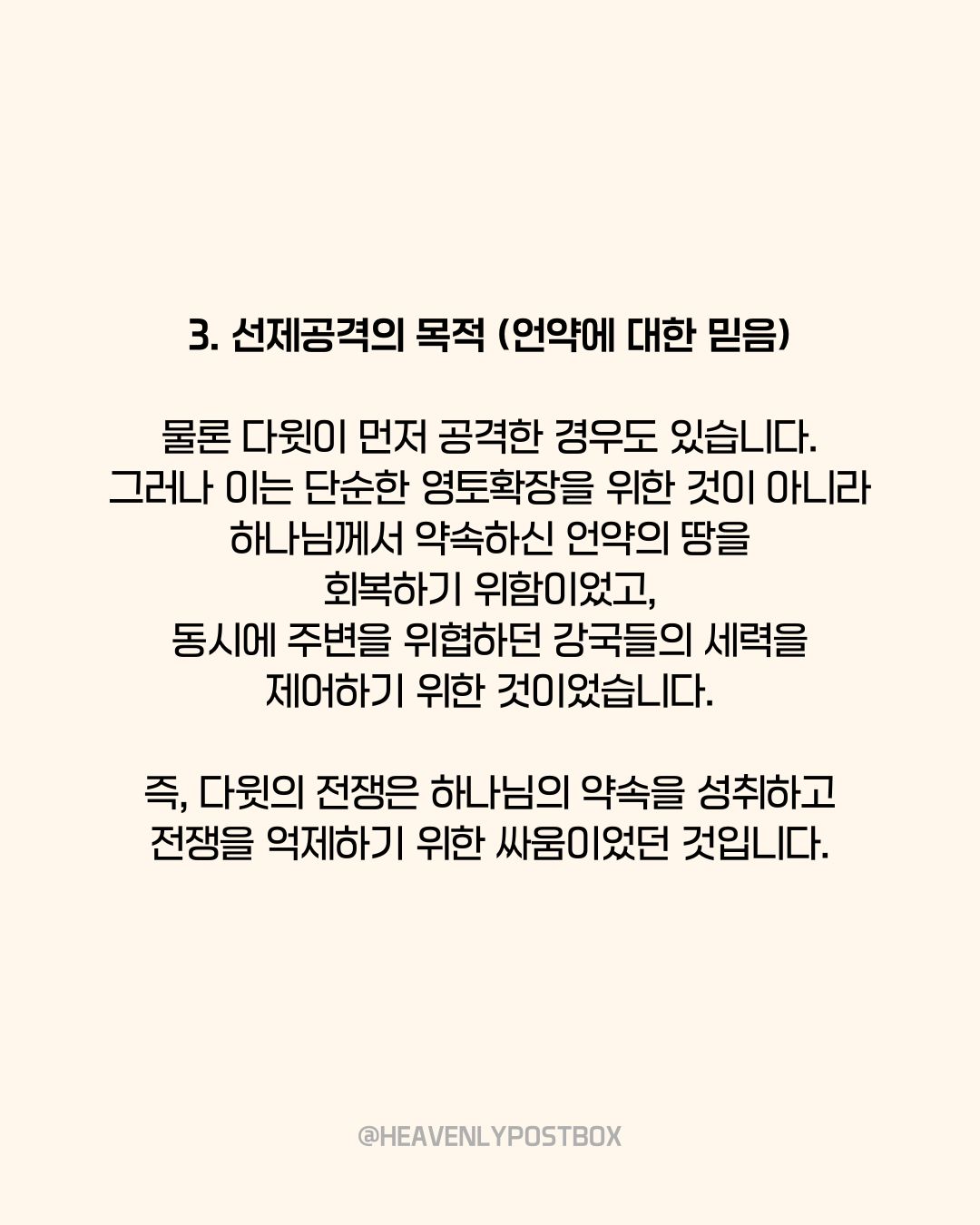 3. 선제공격의 목적 (언약에 대한 믿음)

물론 다윗이 먼저 공격한 경우도 있습니다.
그러나 이는 단순한 영토확장을 위한 것이 아니라
하나님께서 약속하신 언약의 땅을
회복하기 위함이었고,
동시에 주변을 위협하던 강국들의 세력을
제어하기 위한 것이었습니다.

즉, 다윗의 전쟁은 하나님의 약속을 성취하고
전쟁을 억제하기 위한 싸움이었던 것입니다.

@HEAVENLYPOSTBOX